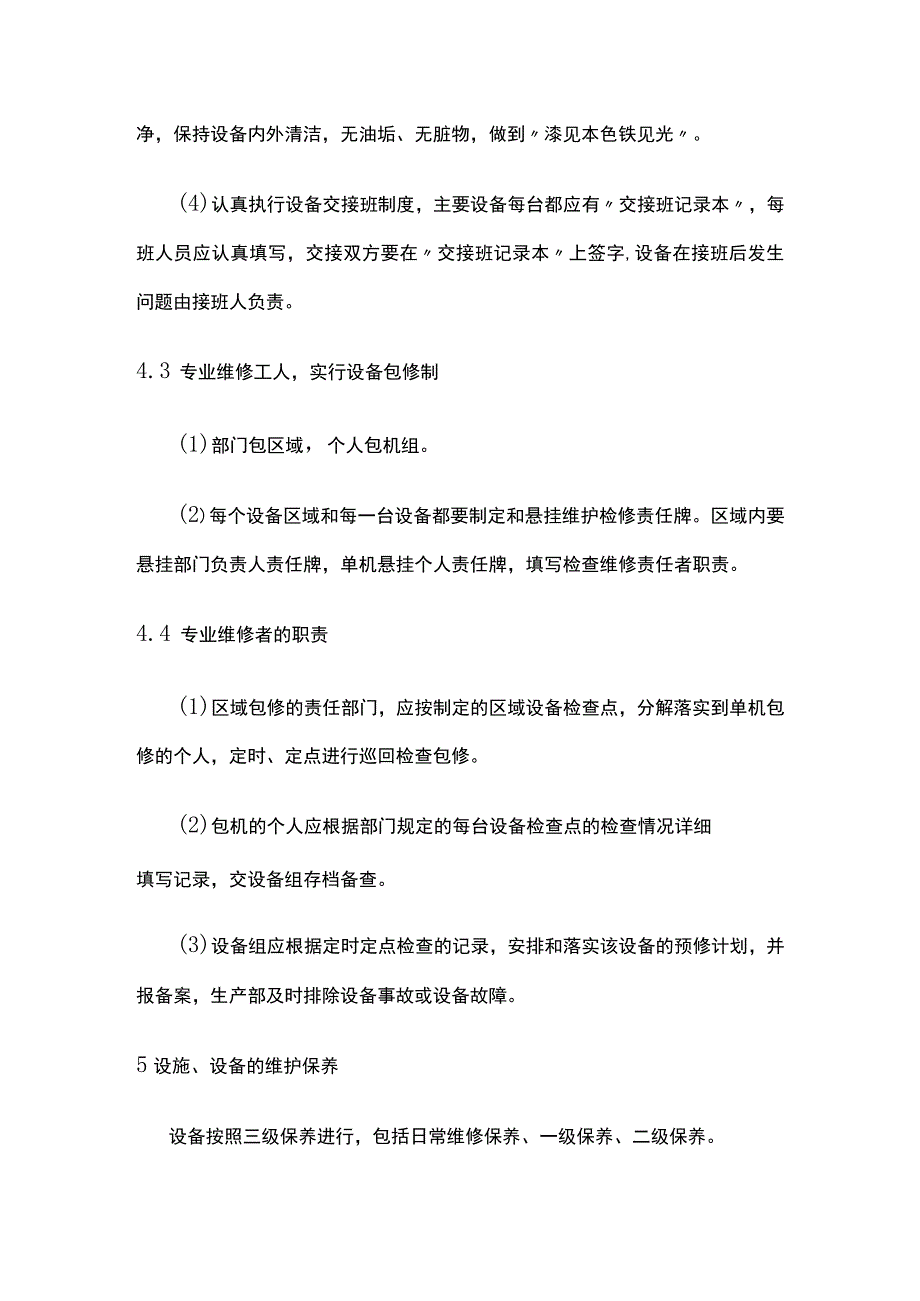 净，保持设备内外清洁，无油垢、无脏物，做到〃漆见本色铁见光〃。

(4)认真执行设备交接班制度，主要设备每台都应有〃交接班记录本〃，每班人员应认真填写，交接双方要在〃交接班记录本〃上签字,设备在接班后发生问题由接班人负责。

4.3 专业维修工人，实行设备包修制

(1)部门包区域，个人包机组。

(2)每个设备区域和每一台设备都要制定和悬挂维护检修责任牌。区域内要悬挂部门负责人责任牌，单机悬挂个人责任牌，填写检查维修责任者职责。

4.4 专业维修者的职责

(1)区域包修的责任部门，应按制定的区域设备检查点，分解落实到单机包修的个人，定时、定点进行巡回检查包修。

(2)包机的个人应根据部门规定的每台设备检查点的检查情况详细

填写记录，交设备组存档备查。

(3)设备组应根据定时定点检查的记录，安排和落实该设备的预修计划，并报备案，生产部及时排除设备事故或设备故障。

5 设施、设备的维护保养

设备按照三级保养进行，包括日常维修保养、一级保养、二级保养。